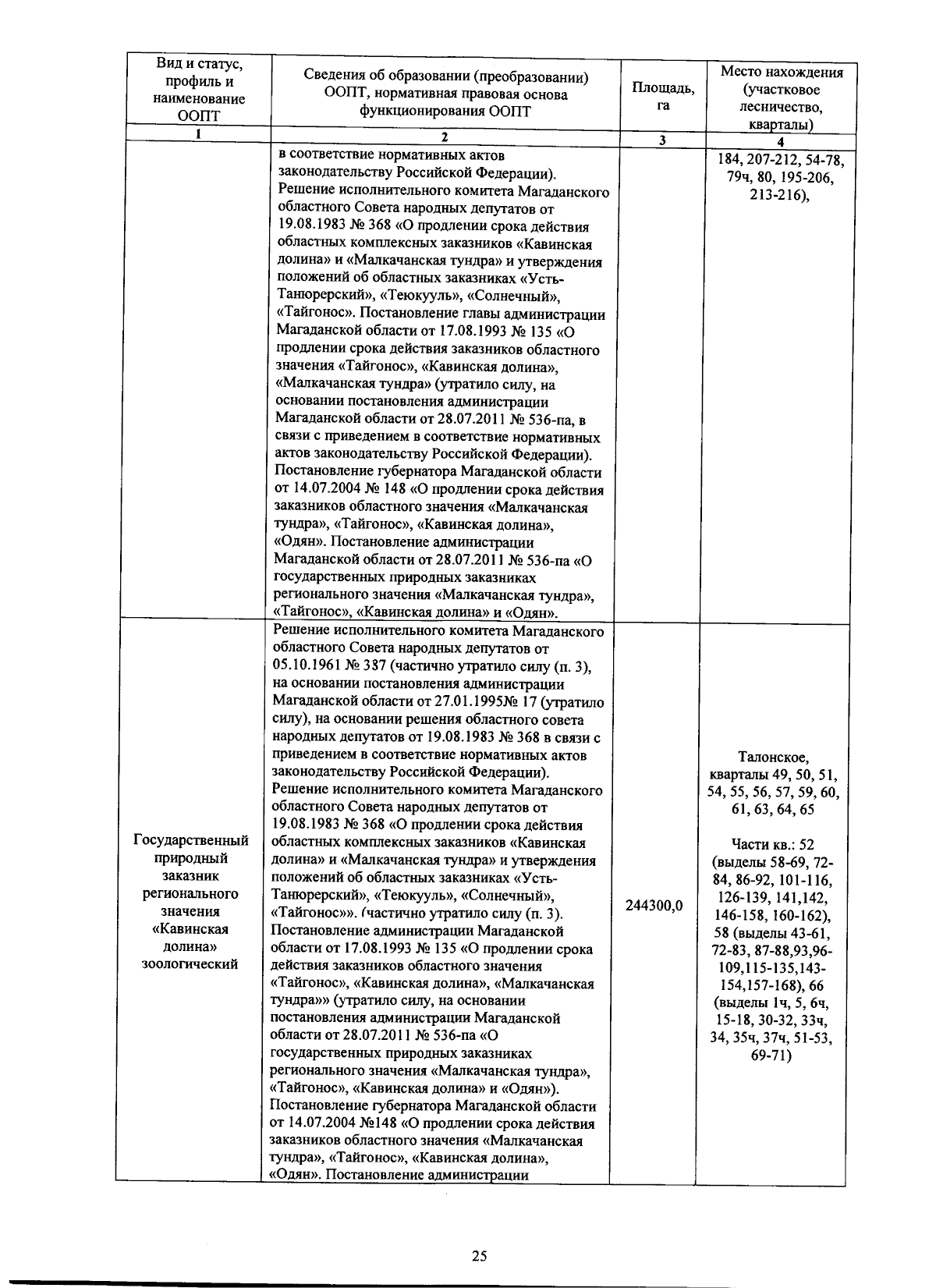 | Вид и статус, профиль и наименование ООПТ | Сведения об образовании (преобразовании) ООПТ, нормативная правовая основа функционирования ООПТ | Площадь, га | Место нахождения (участковое лесничество, кварталы) |
|---|---|---|---|
| 1 | 2 | 3 | 4 |
| | в соответствие нормативных актов законодательству Российской Федерации). Решение исполнительного комитета Магаданского областного Совета народных депутатов от 19.08.1983 № 368 «О продлении срока действия областных комплексных заказников «Кавинская долина» и «Малкачанская тундра» и утверждения положений об областных заказниках «Усть-Танюрерский», «Теюкууль», «Солнечный», «Тайгонос». Постановление главы администрации Магаданской области от 17.08.1993 № 135 «О продлении срока действия заказников областного значения «Тайгонос», «Кавинская долина», «Малкачанская тундра» (утратило силу, на основании постановления администрации Магаданской области от 28.07.2011 № 536-па, в связи с приведением в соответствие нормативных актов законодательству Российской Федерации). Постановление губернатора Магаданской области от 14.07.2004 № 148 «О продлении срока действия заказников областного значения «Малкачанская тундра», «Тайгонос», «Кавинская долина», «Одян». Постановление администрации Магаданской области от 28.07.2011 № 536-па «О государственных природных заказниках регионального значения «Малкачанская тундра», «Тайгонос», «Кавинская долина» и «Одян». | | 184, 207-212, 54-78, 79ч, 80, 195-206, 213-216), |
| Государственный природный заказник регионального значения «Кавинская долина» зоологический | Решение исполнительного комитета Магаданского областного Совета народных депутатов от 05.10.1961 № 387 (частично утратило силу (п. 3), на основании постановления администрации Магаданской области от 27.01.1995№ 17 (утратило силу), на основании решения областного совета народных депутатов от 19.08.1983 № 368 в связи с приведением в соответствие нормативных актов законодательству Российской Федерации). Решение исполнительного комитета Магаданского областного Совета народных депутатов от 19.08.1983 № 368 «О продлении срока действия областных комплексных заказников «Кавинская долина» и «Малкачанская тундра» и утверждения положений об областных заказниках «Усть-Танюрерский», «Теюкууль», «Солнечный», «Тайгонос»». (частично утратило силу (п. 3). Постановление администрации Магаданской области от 17.08.1993 № 135 «О продлении срока действия заказников областного значения «Тайгонос», «Кавинская долина», «Малкачанская тундра»» (утратило силу, на основании постановления администрации Магаданской области от 28.07.2011 № 536-па «О государственных природных заказниках регионального значения «Малкачанская тундра», «Тайгонос», «Кавинская долина» и «Одян»). Постановление губернатора Магаданской области от 14.07.2004 №148 «О продлении срока действия заказников областного значения «Малкачанская тундра», «Тайгонос», «Кавинская долина», «Одян». Постановление администрации | 244300,0 | Талонское, кварталы 49, 50, 51, 54, 55, 56, 57, 59, 60, 61, 63, 64, 65 Части кв.: 52 (выделы 58-69, 72-84, 86-92, 101-116, 126-139, 141,142, 146-158, 160-162), 58 (выделы 43-61, 72-83, 87-88,93,96-109,115-135,143-154,157-168), 66 (выделы 1ч, 5, 6ч, 15-18, 30-32, 33ч, 34, 35ч, 37ч, 51-53, 69-71) |

25